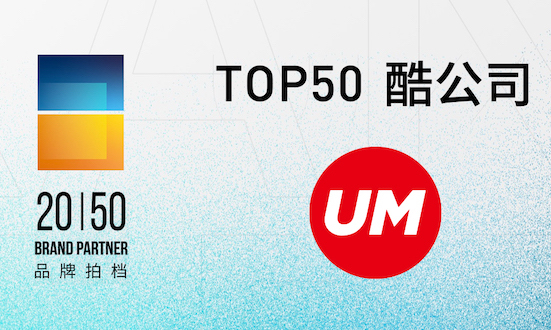 20|50
BRAND PARTNER
品牌拍档

TOP50 酷公司

UM